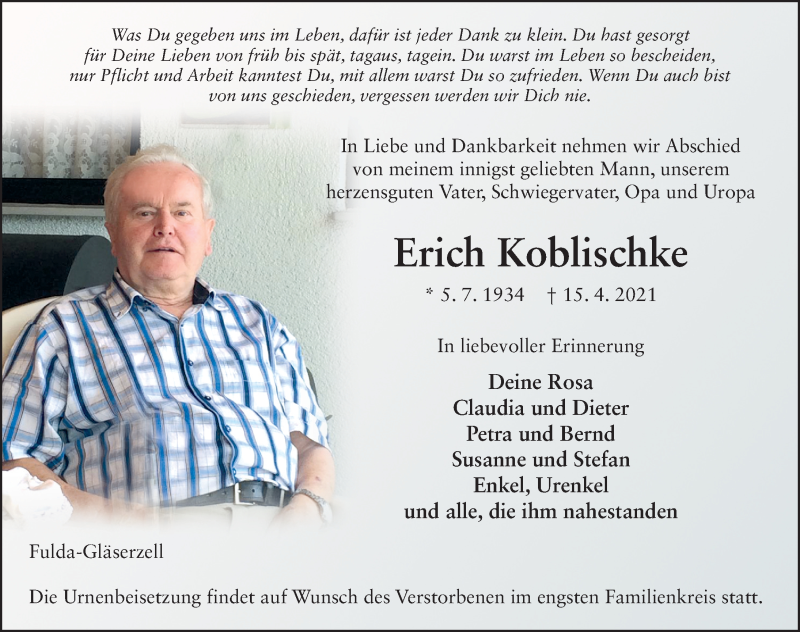 Was Du gegeben uns im Leben, dafür ist jeder Dank zu klein. Du hast gesorgt für Deine Lieben von früh bis spät, tagaus, tagein. Du warst im Leben so bescheiden, nur Pflicht und Arbeit kanntest Du, mit allem warst Du so zufrieden. Wenn Du auch bist von uns geschieden, vergessen werden wir Dich nie.

In Liebe und Dankbarkeit nehmen wir Abschied von meinem innigst geliebten Mann, unserem herzensguten Vater, Schwiegervater, Opa und Uropa

Erich Koblischke

* 5. 7. 1934 † 15. 4. 2021

In liebevoller Erinnerung

Deine Rosa
Claudia und Dieter
Petra und Bernd
Susanne und Stefan
Enkel, Urenkel
und alle, die ihm nahestanden

Fulda-Gläserzell

Die Urnenbeisetzung findet auf Wunsch des Verstorbenen im engsten Familienkreis statt.